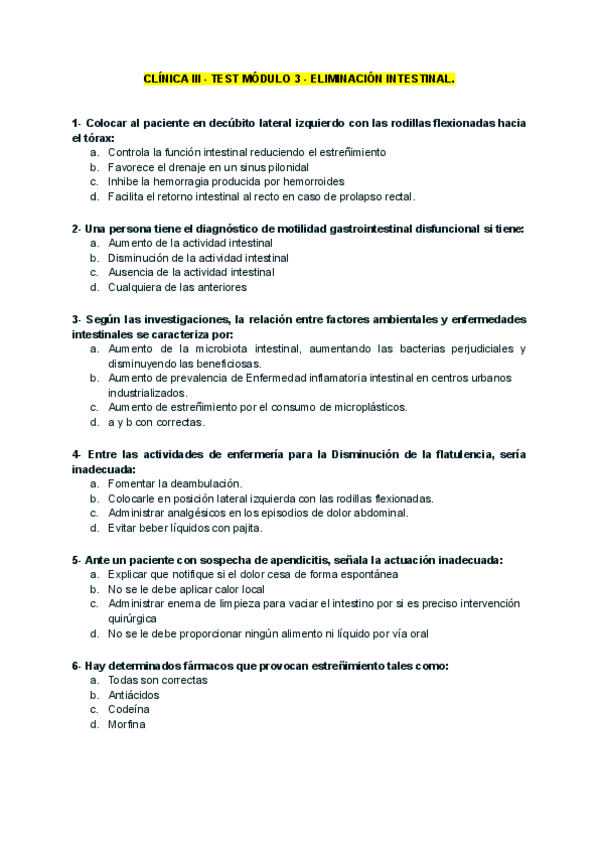 CLÍNICA III - TEST MÓDULO 3 - ELIMINACIÓN INTESTINAL.

1- Colocar al paciente en decúbito lateral izquierdo con las rodillas flexionadas hacia el tórax:
a. Controla la función intestinal reduciendo el estreñimiento
b. Favorece el drenaje en un sinus pilonidal
c. Inhibe la hemorragia producida por hemorroides
d. Facilita el retorno intestinal al recto en caso de prolapso rectal.

2- Una persona tiene el diagnóstico de motilidad gastrointestinal disfuncional si tiene:
a. Aumento de la actividad intestinal
b. Disminución de la actividad intestinal
c. Ausencia de la actividad intestinal
d. Cualquiera de las anteriores

3- Según las investigaciones, la relación entre factores ambientales y enfermedades intestinales se caracteriza por:
a. Aumento de la microbiota intestinal, aumentando las bacterias perjudiciales y disminuyendo las beneficiosas.
b. Aumento de prevalencia de Enfermedad inflamatoria intestinal en centros urbanos industrializados.
c. Aumento de estreñimiento por el consumo de microplásticos.
d. a y b con correctas.

4- Entre las actividades de enfermería para la Disminución de la flatulencia, sería inadecuada:
a. Fomentar la deambulación.
b. Colocarle en posición lateral izquierda con las rodillas flexionadas.
c. Administrar analgésicos en los episodios de dolor abdominal.
d. Evitar beber líquidos con pajita.

5- Ante un paciente con sospecha de apendicitis, señala la actuación inadecuada:
a. Explicar que notifique si el dolor cesa de forma espontánea
b. No se le debe aplicar calor local
c. Administrar enema de limpieza para vaciar el intestino por si es preciso intervención quirúrgica
d. No se le debe proporcionar ningún alimento ni líquido por vía oral

6- Hay determinados fármacos que provocan estreñimiento tales como:
a. Todas son correctas
b. Antiácidos
c. Codeína
d. Morfina